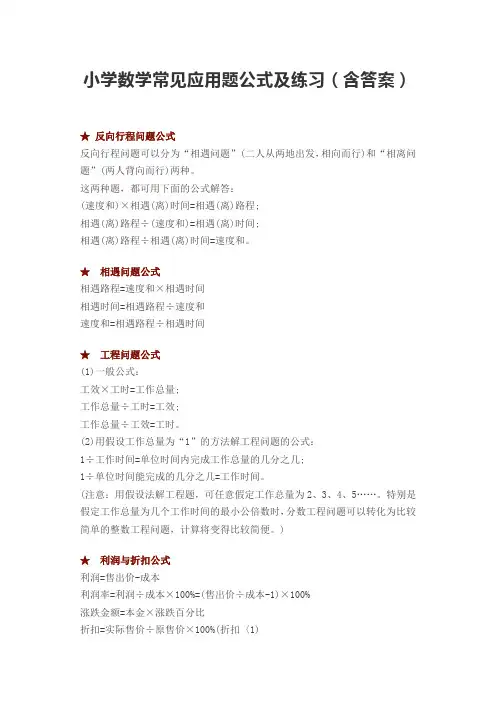 小学数学常见应用题公式及练习（含答案）

★ 反向行程问题公式

反向行程问题可以分为“相遇问题”（二人从两地出发，相向而行）和“相离问题”（两人背向而行）两种。

这两种题，都可用下面的公式解答：

（速度和）×相遇（离）时间=相遇（离）路程；

相遇（离）路程÷（速度和）=相遇（离）时间；

相遇（离）路程÷相遇（离）时间=速度和。

★ 相遇问题公式

相遇路程=速度和×相遇时间

相遇时间=相遇路程÷速度和

速度和=相遇路程÷相遇时间

★ 工程问题公式

(1)一般公式：

工效×工时=工作总量；

工作总量÷工时=工效；

工作总量÷工效=工时。

(2)用假设工作总量为“1”的方法解工程问题的公式：

1÷工作时间=单位时间内完成工作总量的几分之几；

1÷单位时间能完成的几分之几=工作时间。

（注意：用假设法解工程题，可任意假定工作总量为2、3、4、5……。特别是假定工作总量为几个工作时间的最小公倍数时，分数工程问题可以转化为比较简单的整数工程问题，计算将变得比较简便。）

★ 利润与折扣公式

利润=售出价-成本

利润率=利润÷成本×100%=(售出价÷成本-1)×100%

涨跌金额=本金×涨跌百分比

折扣=实际售价÷原售价×100%(折扣〈1)